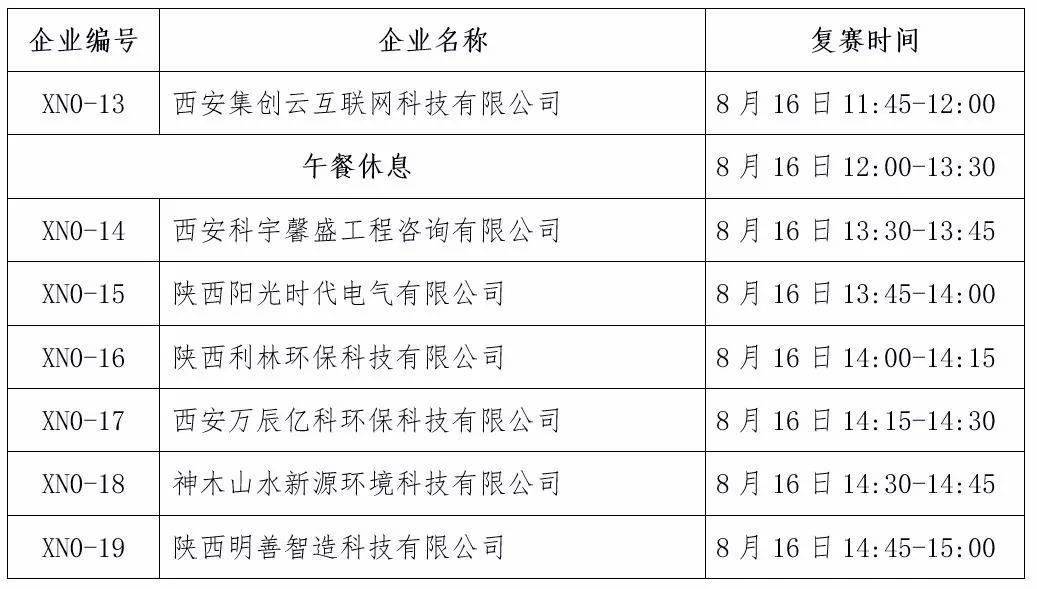 | 企业编号 | 企业名称 | 复赛时间 |
|---|---|---|
| XN0-13 | 西安集创云互联网科技有限公司 | 8月16日11:45-12:00 |
| 午餐休息 |  | 8月16日12:00-13:30 |
| XN0-14 | 西安科宇馨盛工程咨询有限公司 | 8月16日13:30-13:45 |
| XN0-15 | 陕西阳光时代电气有限公司 | 8月16日13:45-14:00 |
| XN0-16 | 陕西利林环保科技有限公司 | 8月16日14:00-14:15 |
| XN0-17 | 西安万辰亿科环保科技有限公司 | 8月16日14:15-14:30 |
| XN0-18 | 神木山水新源环境科技有限公司 | 8月16日14:30-14:45 |
| XN0-19 | 陕西明善智造科技有限公司 | 8月16日14:45-15:00 |